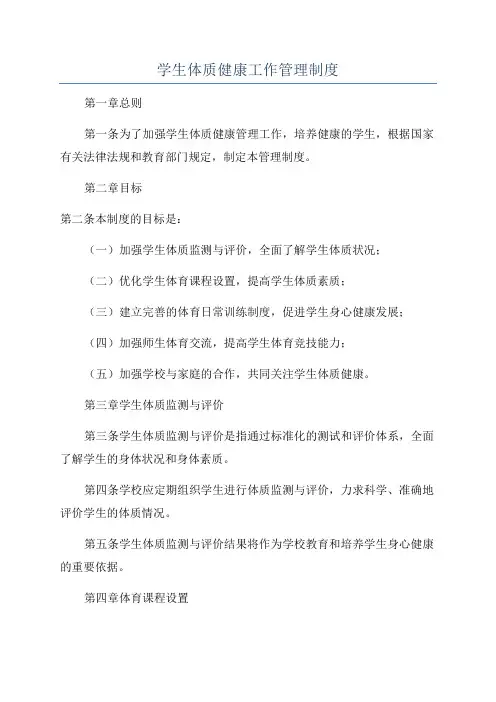 学生体质健康工作管理制度

第一章总则

第一条为了加强学生体质健康管理工作，培养健康的学生，根据国家有关法律法规和教育部门规定，制定本管理制度。

第二章目标

第二条本制度的目标是：

（一）加强学生体质监测与评价，全面了解学生体质状况；

（二）优化学生体育课程设置，提高学生体质素质；

（三）建立完善的体育日常训练制度，促进学生身心健康发展；

（四）加强师生体育交流，提高学生体育竞技能力；

（五）加强学校与家庭的合作，共同关注学生体质健康。

第三章学生体质监测与评价

第三条学生体质监测与评价是指通过标准化的测试和评价体系，全面了解学生的身体状况和身体素质。

第四条学校应定期组织学生进行体质监测与评价，力求科学、准确地评价学生的体质情况。

第五条学生体质监测与评价结果将作为学校教育和培养学生身心健康的重要依据。

第四章体育课程设置